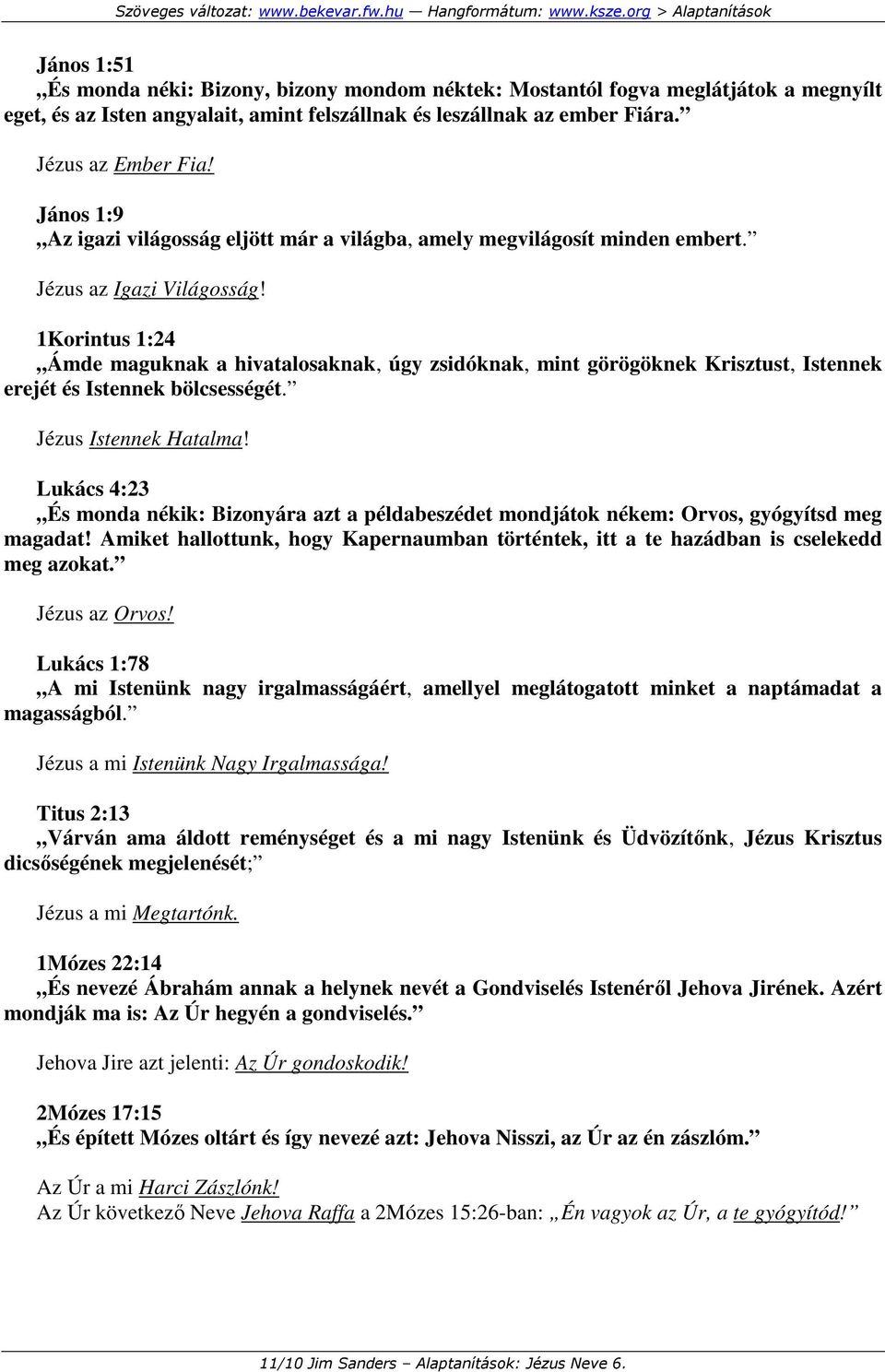 Szöveges változat: www.bekevar.fw.hu — Hangformátum: www.ksze.org > Alaptanítások

János 1:51
„És monda néki: Bizony, bizony mondom néktek: Mostantól fogva meglátjátok a megnyílt eget, és az Isten angyalait, amint felszállnak és leszállnak az ember Fiára.”

Jézus az Ember Fia!

János 1:9
„Az igazi világosság eljött már a világba, amely megvilágosít minden embert.”

Jézus az Igazi Világosság!

1Korintus 1:24
„Ámde maguknak a hivatalosaknak, úgy zsidóknak, mint görögöknek Krisztust, Istennek erejét és Istennek bölcsességét.”

Jézus Istennek Hatalma!

Lukács 4:23
„És monda nékik: Bizonyára azt a példabeszédet mondjátok nékem: Orvos, gyógyítsd meg magadat! Amiket hallottunk, hogy Kapernaumban történtek, itt a te hazádban is cselekedd meg azokat.”

Jézus az Orvos!

Lukács 1:78
„A mi Istenünk nagy irgalmasságáért, amellyel meglátogatott minket a naptámadat a magasságból.”

Jézus a mi Istenünk Nagy Irgalmassága!

Titus 2:13
„Várván ama áldott reménységet és a mi nagy Istenünk és Üdvözítőnk, Jézus Krisztus dicsőségének megjelenését;”

Jézus a mi Megtartónk.

1Mózes 22:14
„És nevezé Ábrahám annak a helynek nevét a Gondviselés Istenéről Jehova Jirének. Azért mondják ma is: Az Úr hegyén a gondviselés.”

Jehova Jire azt jelenti: Az Úr gondoskodik!

2Mózes 17:15
„És épített Mózes oltárt és így nevezé azt: Jehova Nisszi, az Úr az én zászlóm.”

Az Úr a mi Harci Zászlónk!
Az Úr következő Neve Jehova Raffa a 2Mózes 15:26-ban: „Én vagyok az Úr, a te gyógyítód!”

11/10 Jim Sanders – Alaptanítások: Jézus Neve 6.